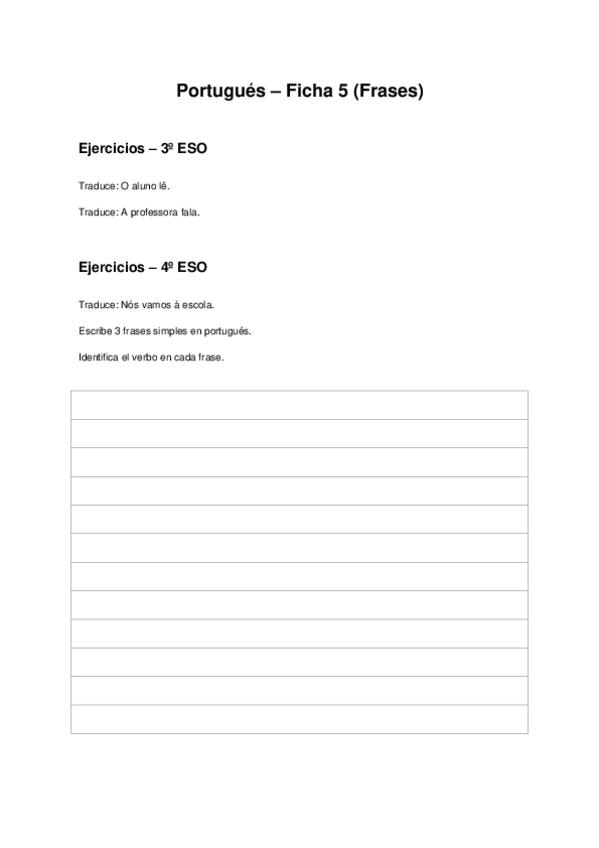 Portugués – Ficha 5 (Frases)

Ejercicios – 3º ESO

Traduce: O aluno lê.

Traduce: A professora fala.

Ejercicios – 4º ESO

Traduce: Nós vamos à escola.

Escribe 3 frases simples en portugués.

Identifica el verbo en cada frase.